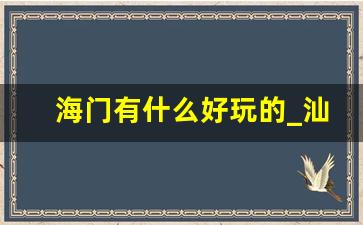 海门有什么好玩的_汕